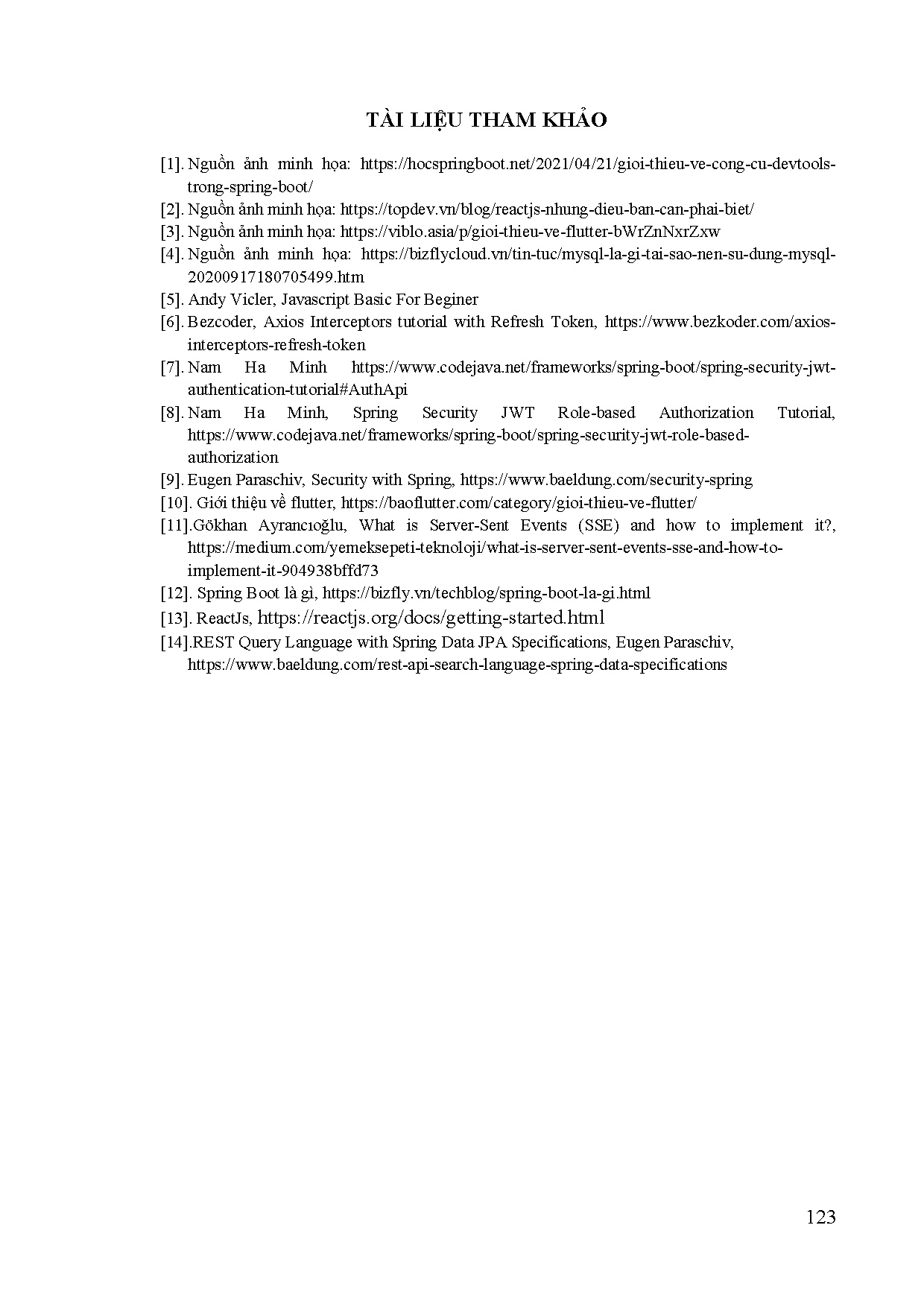 TÀI LIỆU THAM KHẢO

[1]. Nguồn ảnh minh họa: https://hocspringboot.net/2021/04/21/gioi-thieu-ve-cong-cu-devtools-trong-spring-boot/

[2]. Nguồn ảnh minh họa: https://topdev.vn/blog/reactjs-nhung-dieu-ban-can-phai-biet/

[3]. Nguồn ảnh minh họa: https://viblo.asia/p/gioi-thieu-ve-flutter-bWrZnNxrZxw

[4]. Nguồn ảnh minh họa: https://bizflycloud.vn/tin-tuc/mysql-la-gi-tai-sao-nen-su-dung-mysql-20200917180705499.htm

[5]. Andy Vicler, Javascript Basic For Beginer

[6]. Bezcoder, Axios Interceptors tutorial with Refresh Token, https://www.bezkoder.com/axios-interceptors-refresh-token

[7]. Nam Ha Minh https://www.codejava.net/frameworks/spring-boot/spring-security-jwt-authentication-tutorial#AuthApi

[8]. Nam Ha Minh, Spring Security JWT Role-based Authorization Tutorial, https://www.codejava.net/frameworks/spring-boot/spring-security-jwt-role-based-authorization

[9]. Eugen Paraschiv, Security with Spring, https://www.baeldung.com/security-spring

[10]. Giới thiệu về flutter, https://baoflutter.com/category/gioi-thieu-ve-flutter/

[11].Gökhan Ayrancıoğlu, What is Server-Sent Events (SSE) and how to implement it?, https://medium.com/yemeksepeti-teknoloji/what-is-server-sent-events-sse-and-how-to-implement-it-904938bffd73

[12]. Spring Boot là gì, https://bizfly.vn/techblog/spring-boot-la-gi.html

[13]. ReactJs, https://reactjs.org/docs/getting-started.html

[14].REST Query Language with Spring Data JPA Specifications, Eugen Paraschiv, https://www.baeldung.com/rest-api-search-language-spring-data-specifications

123